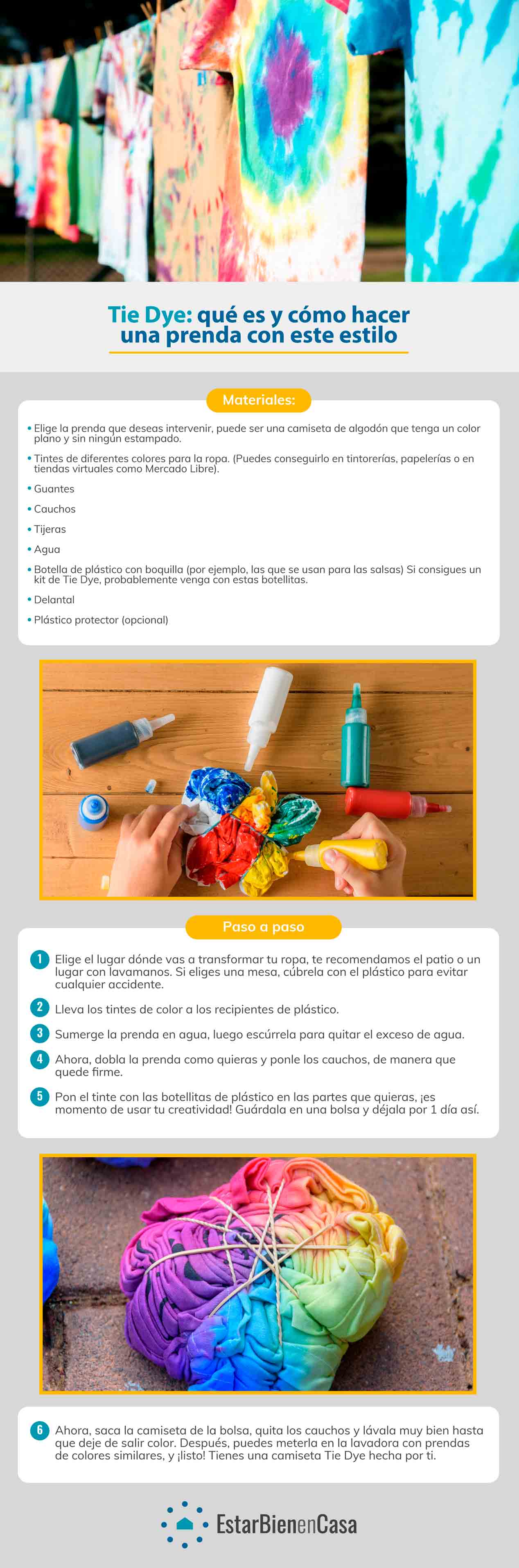 Tie Dye: qué es y cómo hacer una prenda con este estilo

Materiales:

• Elige la prenda que deseas intervenir, puede ser una camiseta de algodón que tenga un color plano y sin ningún estampado.
• Tintes de diferentes colores para la ropa. (Puedes conseguirlo en tintorerías, papelerías o en tiendas virtuales como Mercado Libre).
• Guantes
• Cauchos
• Tijeras
• Agua
• Botella de plástico con boquilla (por ejemplo, las que se usan para las salsas) Si consigues un kit de Tie Dye, probablemente venga con estas botellitas.
• Delantal
• Plástico protector (opcional)

Paso a paso

1 Elige el lugar dónde vas a transformar tu ropa, te recomendamos el patio o un lugar con lavamanos. Si eliges una mesa, cúbrela con el plástico para evitar cualquier accidente.
2 Lleva los tintes de color a los recipientes de plástico.
3 Sumerge la prenda en agua, luego escúrrela para quitar el exceso de agua.
4 Ahora, dobla la prenda como quieras y ponle los cauchos, de manera que quede firme.
5 Pon el tinte con las botellitas de plástico en las partes que quieras, ¡es momento de usar tu creatividad! Guárdala en una bolsa y déjala por 1 día así.

6 Ahora, saca la camiseta de la bolsa, quita los cauchos y lávala muy bien hasta que deje de salir color. Después, puedes meterla en la lavadora con prendas de colores similares, y ¡listo! Tienes una camiseta Tie Dye hecha por ti.

EstarBienenCasa